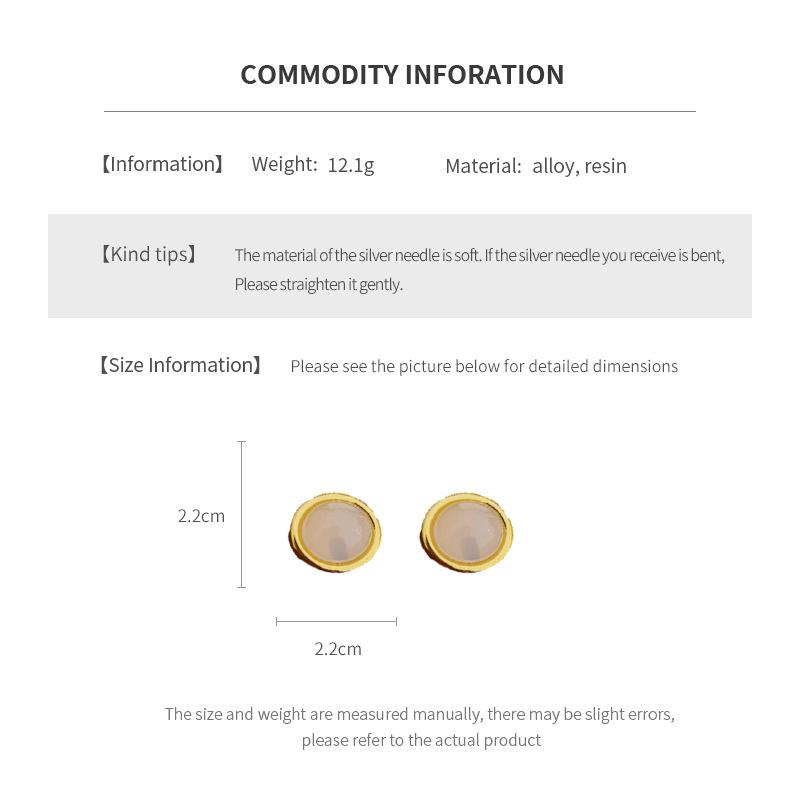 COMMODITY INFORATION

【Information】 Weight: 12.1g Material: alloy, resin

【Kind tips】 The material of the silver needle is soft. If the silver needle you receive is bent, Please straighten it gently.

【Size Information】 Please see the picture below for detailed dimensions

2.2cm

2.2cm

The size and weight are measured manually, there may be slight errors, please refer to the actual product